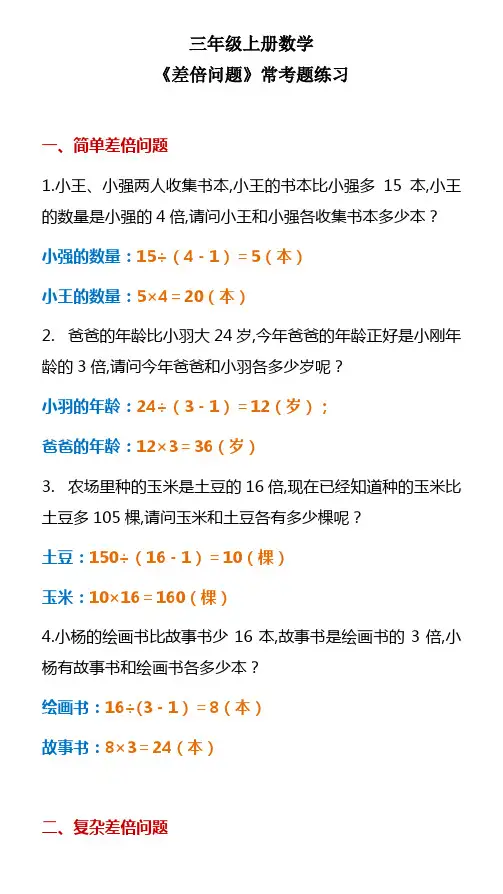 三年级上册数学

《差倍问题》常考题练习

一、简单差倍问题

1.小王、小强两人收集书本,小王的书本比小强多 15 本,小王的数量是小强的 4 倍,请问小王和小强各收集书本多少本？

小强的数量：15÷（4 - 1）= 5（本）

小王的数量：5×4 = 20（本）

2. 爸爸的年龄比小羽大 24 岁,今年爸爸的年龄正好是小刚年龄的 3 倍,请问今年爸爸和小羽各多少岁呢？

小羽的年龄：24÷（3 - 1）= 12（岁）；

爸爸的年龄：12×3 = 36（岁）

3. 农场里种的玉米是土豆的 16 倍,现在已经知道种的玉米比土豆多 105 棵,请问玉米和土豆各有多少棵呢？

土豆：150÷（16 - 1）= 10（棵）

玉米：10×16 = 160（棵）

4.小杨的绘画书比故事书少 16 本,故事书是绘画书的 3 倍,小杨有故事书和绘画书各多少本？

绘画书：16÷(3 - 1）= 8（本）

故事书：8×3 = 24（本）

二、复杂差倍问题